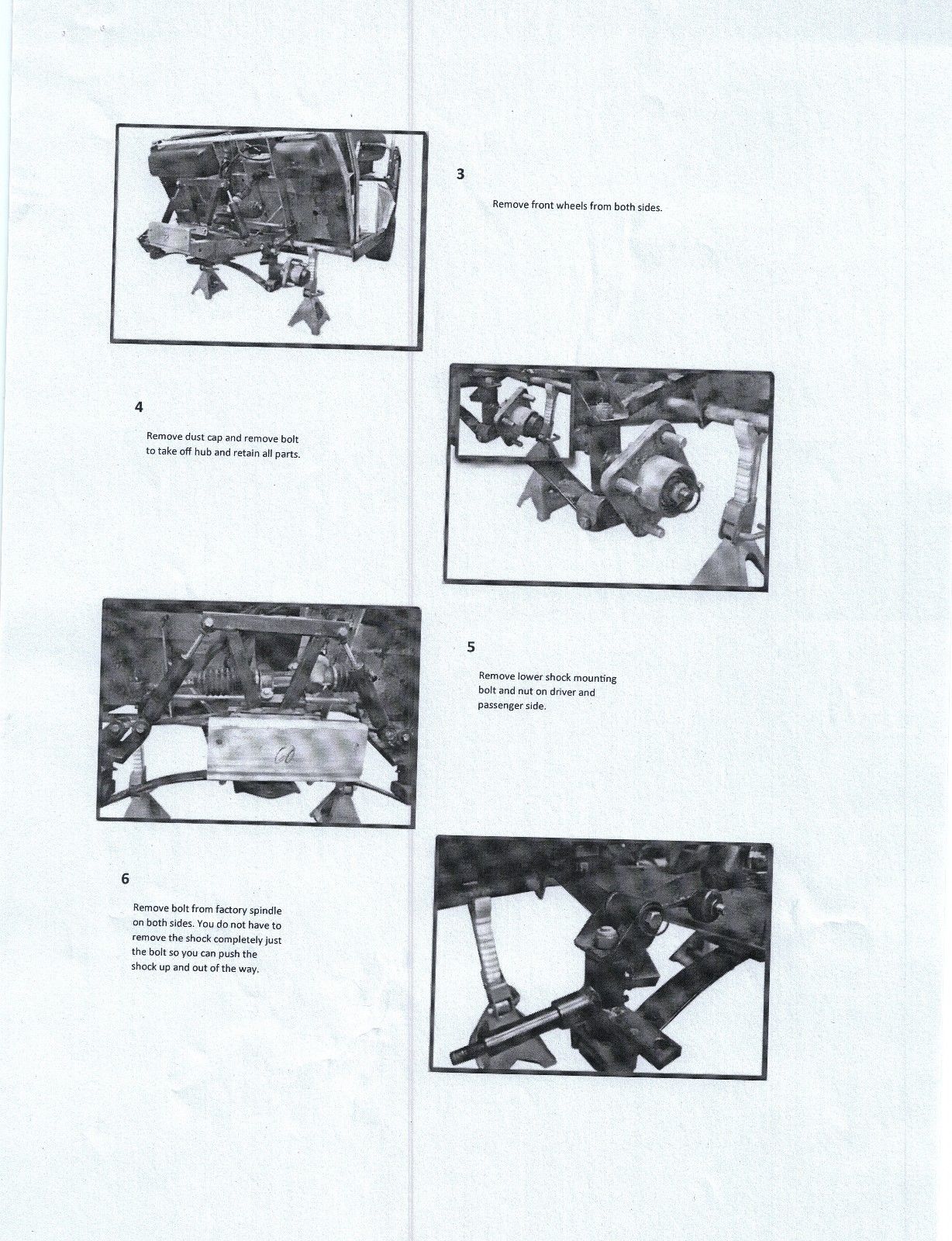 3

Remove front wheels from both sides.

4

Remove dust cap and remove bolt to take off hub and retain all parts.

5

Remove lower shock mounting bolt and nut on driver and passenger side.

6

Remove bolt from factory spindle on both sides. You do not have to remove the shock completely just the bolt so you can push the shock up and out of the way.